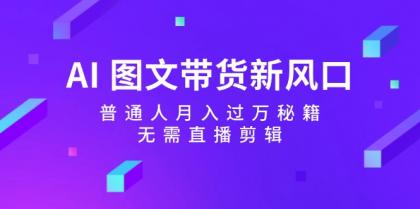 AI 图文带货新风口

普通人月入过万秘籍
无需直播剪辑